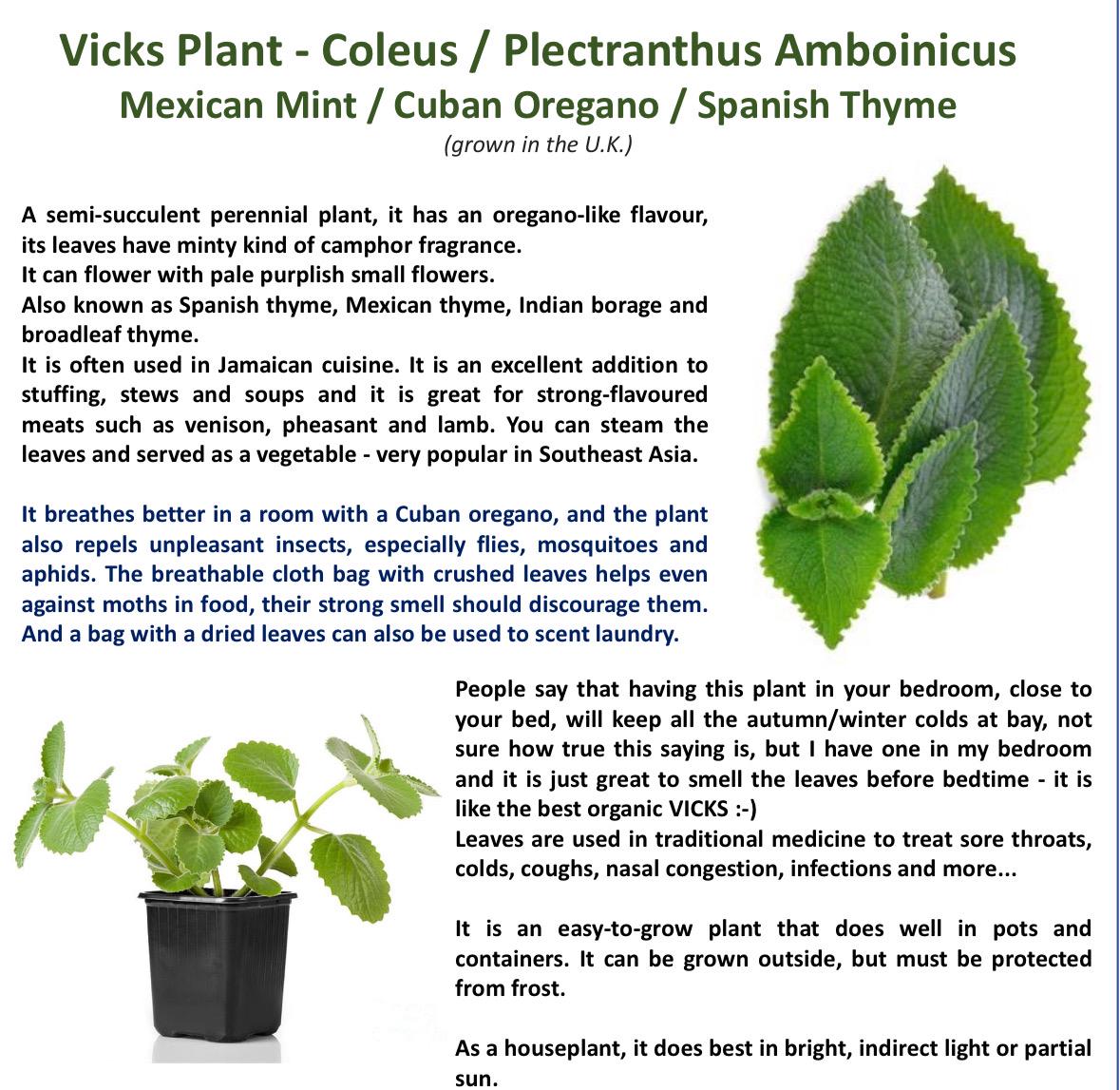 Vicks Plant - Coleus / Plectranthus Amboinicus
Mexican Mint / Cuban Oregano / Spanish Thyme
(grown in the U.K.)

A semi-succulent perennial plant, it has an oregano-like flavour, its leaves have minty kind of camphor fragrance.
It can flower with pale purplish small flowers.
Also known as Spanish thyme, Mexican thyme, Indian borage and broadleaf thyme.
It is often used in Jamaican cuisine. It is an excellent addition to stuffing, stews and soups and it is great for strong-flavoured meats such as venison, pheasant and lamb. You can steam the leaves and served as a vegetable - very popular in Southeast Asia.

It breathes better in a room with a Cuban oregano, and the plant also repels unpleasant insects, especially flies, mosquitoes and aphids. The breathable cloth bag with crushed leaves helps even against moths in food, their strong smell should discourage them. And a bag with a dried leaves can also be used to scent laundry.

People say that having this plant in your bedroom, close to your bed, will keep all the autumn/winter colds at bay, not sure how true this saying is, but I have one in my bedroom and it is just great to smell the leaves before bedtime - it is like the best organic VICKS :-)
Leaves are used in traditional medicine to treat sore throats, colds, coughs, nasal congestion, infections and more...

It is an easy-to-grow plant that does well in pots and containers. It can be grown outside, but must be protected from frost.

As a houseplant, it does best in bright, indirect light or partial sun.